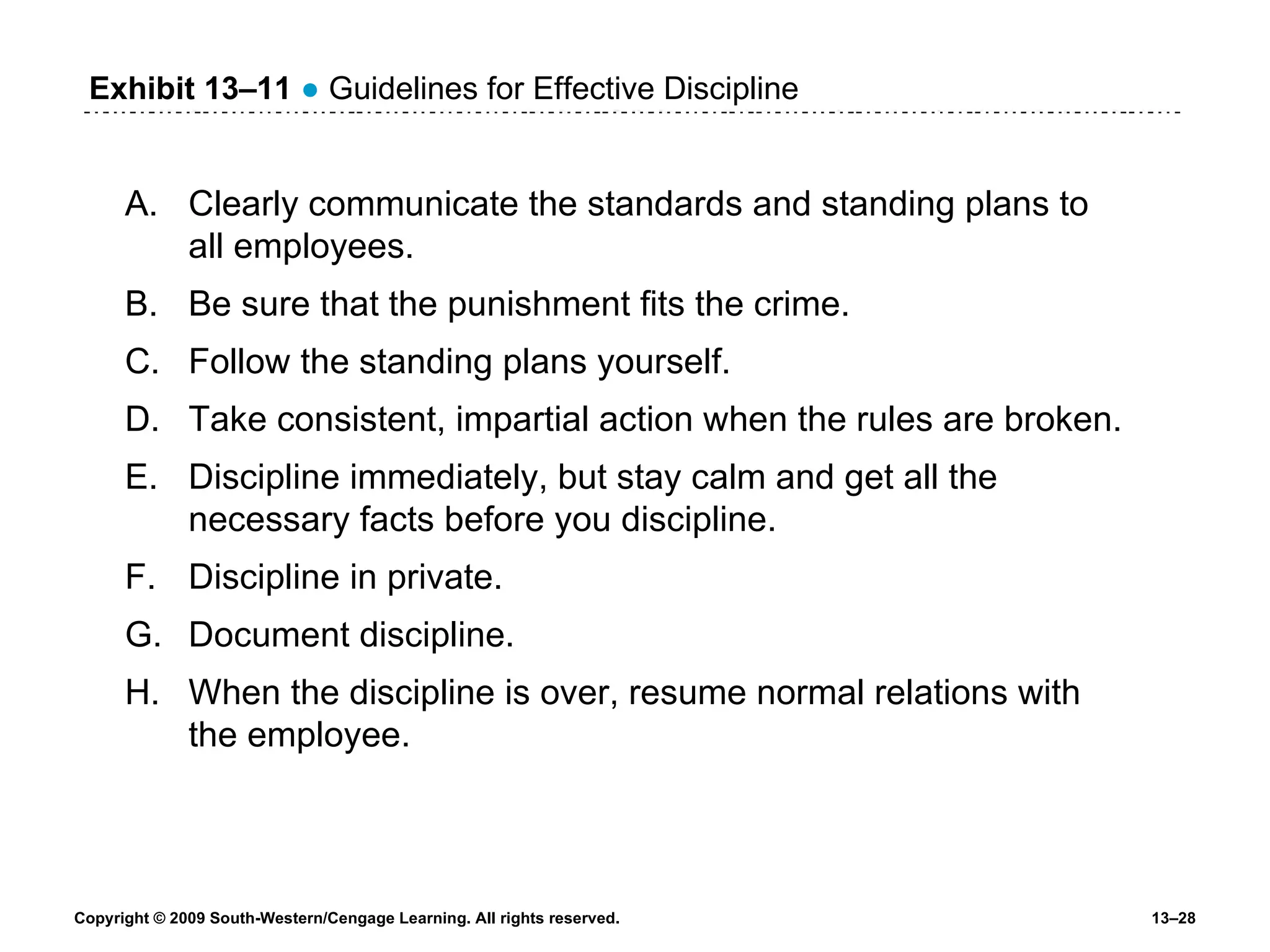 Exhibit 13–11 ● Guidelines for Effective Discipline

A. Clearly communicate the standards and standing plans to all employees.

B. Be sure that the punishment fits the crime.

C. Follow the standing plans yourself.

D. Take consistent, impartial action when the rules are broken.

E. Discipline immediately, but stay calm and get all the necessary facts before you discipline.

F. Discipline in private.

G. Document discipline.

H. When the discipline is over, resume normal relations with the employee.

Copyright © 2009 South-Western/Cengage Learning. All rights reserved.

13–28